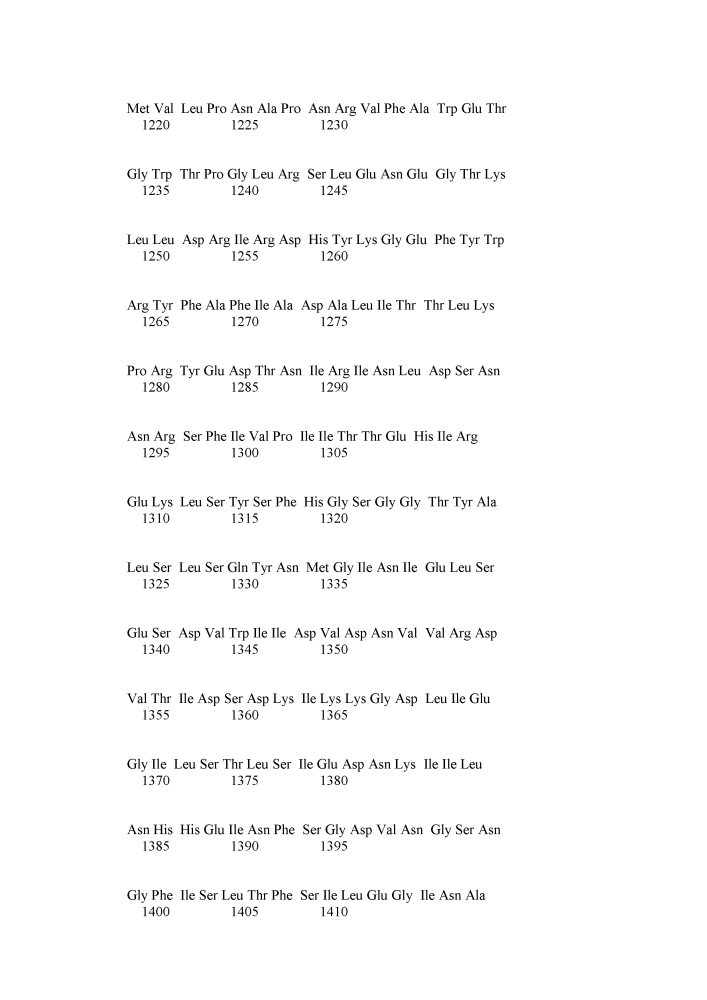 Met Val Leu Pro Asn Ala Pro Asn Arg Val Phe Ala Trp Glu Thr
1220 1225 1230

Gly Trp Thr Pro Gly Leu Arg Ser Leu Glu Asn Glu Gly Thr Lys
1235 1240 1245

Leu Leu Asp Arg Ile Arg Asp His Tyr Lys Gly Glu Phe Tyr Trp
1250 1255 1260

Arg Tyr Phe Ala Phe Ile Ala Asp Ala Leu Ile Thr Thr Leu Lys
1265 1270 1275

Pro Arg Tyr Glu Asp Thr Asn Ile Arg Ile Asn Leu Asp Ser Asn
1280 1285 1290

Asn Arg Ser Phe Ile Val Pro Ile Ile Thr Thr Glu His Ile Arg
1295 1300 1305

Glu Lys Leu Ser Tyr Ser Phe His Gly Ser Gly Gly Thr Tyr Ala
1310 1315 1320

Leu Ser Leu Ser Gln Tyr Asn Met Gly Ile Asn Ile Glu Leu Ser
1325 1330 1335

Glu Ser Asp Val Trp Ile Ile Asp Val Asp Asn Val Val Arg Asp
1340 1345 1350

Val Thr Ile Asp Ser Asp Lys Ile Lys Lys Gly Asp Leu Ile Glu
1355 1360 1365

Gly Ile Leu Ser Thr Leu Ser Ile Glu Asp Asn Lys Ile Ile Leu
1370 1375 1380

Asn His His Glu Ile Asn Phe Ser Gly Asp Val Asn Gly Ser Asn
1385 1390 1395

Gly Phe Ile Ser Leu Thr Phe Ser Ile Leu Glu Gly Ile Asn Ala
1400 1405 1410